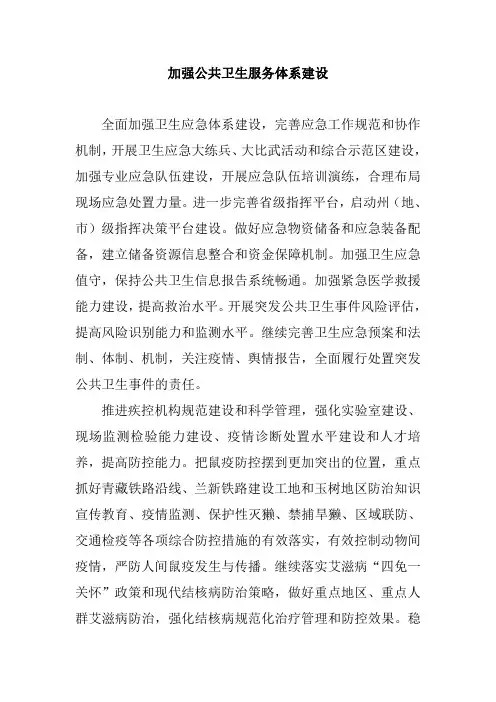 加强公共卫生服务体系建设

全面加强卫生应急体系建设，完善应急工作规范和协作机制，开展卫生应急大练兵、大比武活动和综合示范区建设，加强专业应急队伍建设，开展应急队伍培训演练，合理布局现场应急处置力量。进一步完善省级指挥平台，启动州（地、市）级指挥决策平台建设。做好应急物资储备和应急装备配备，建立储备资源信息整合和资金保障机制。加强卫生应急值守，保持公共卫生信息报告系统畅通。加强紧急医学救援能力建设，提高救治水平。开展突发公共卫生事件风险评估，提高风险识别能力和监测水平。继续完善卫生应急预案和法制、体制、机制，关注疫情、舆情报告，全面履行处置突发公共卫生事件的责任。

推进疾控机构规范建设和科学管理，强化实验室建设、现场监测检验能力建设、疫情诊断处置水平建设和人才培养，提高防控能力。把鼠疫防控摆到更加突出的位置，重点抓好青藏铁路沿线、兰新铁路建设工地和玉树地区防治知识宣传教育、疫情监测、保护性灭獭、禁捕旱獭、区域联防、交通检疫等各项综合防控措施的有效落实，有效控制动物间疫情，严防人间鼠疫发生与传播。继续落实艾滋病“四免一关怀”政策和现代结核病防治策略，做好重点地区、重点人群艾滋病防治，强化结核病规范化治疗管理和防控效果。稳